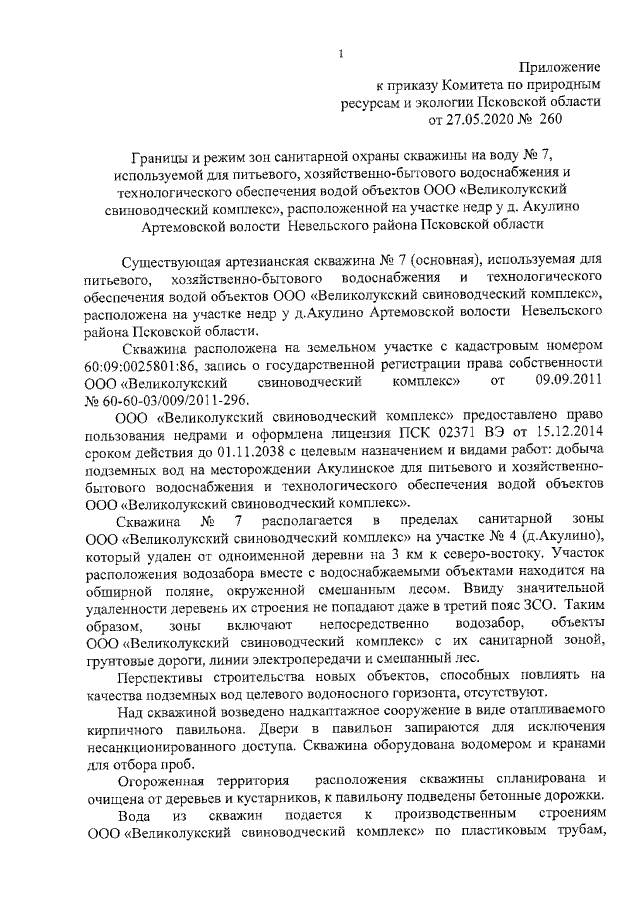 1

Приложение
к приказу Комитета по природным ресурсам и экологии Псковской области
от 27.05.2020 № 260

Границы и режим зон санитарной охраны скважины на воду № 7, используемой для питьевого, хозяйственно-бытового водоснабжения и технологического обеспечения водой объектов ООО «Великолукский свиноводческий комплекс», расположенной на участке недр у д. Акулино Артемовской волости Невельского района Псковской области

Существующая артезианская скважина № 7 (основная), используемая для питьевого, хозяйственно-бытового водоснабжения и технологического обеспечения водой объектов ООО «Великолукский свиноводческий комплекс», расположена на участке недр у д.Акулино Артемовской волости Невельского района Псковской области.

Скважина расположена на земельном участке с кадастровым номером 60:09:0025801:86, запись о государственной регистрации права собственности ООО «Великолукский свиноводческий комплекс» от 09.09.2011 № 60-60-03/009/2011-296.

ООО «Великолукский свиноводческий комплекс» предоставлено право пользования недрами и оформлена лицензия ПСК 02371 ВЭ от 15.12.2014 сроком действия до 01.11.2038 с целевым назначением и видами работ: добыча подземных вод на месторождении Акулинское для питьевого и хозяйственно-бытового водоснабжения и технологического обеспечения водой объектов ООО «Великолукский свиноводческий комплекс».

Скважина № 7 располагается в пределах санитарной зоны ООО «Великолукский свиноводческий комплекс» на участке № 4 (д.Акулино), который удален от одноименной деревни на 3 км к северо-востоку. Участок расположения водозабора вместе с водоснабжаемыми объектами находится на обширной поляне, окруженной смешанным лесом. Ввиду значительной удаленности деревень их строения не попадают даже в третий пояс ЗСО. Таким образом, зоны включают непосредственно водозабор, объекты ООО «Великолукский свиноводческий комплекс» с их санитарной зоной, грунтовые дороги, линии электропередачи и смешанный лес.

Перспективы строительства новых объектов, способных повлиять на качества подземных вод целевого водоносного горизонта, отсутствуют.

Над скважиной возведено надкаптажное сооружение в виде отапливаемого кирпичного павильона. Двери в павильон запираются для исключения несанкционированного доступа. Скважина оборудована водомером и кранами для отбора проб.

Огороженная территория расположения скважины спланирована и очищена от деревьев и кустарников, к павильону подведены бетонные дорожки.

Вода из скважин подается к производственным строениям ООО «Великолукский свиноводческий комплекс» по пластиковым трубам,